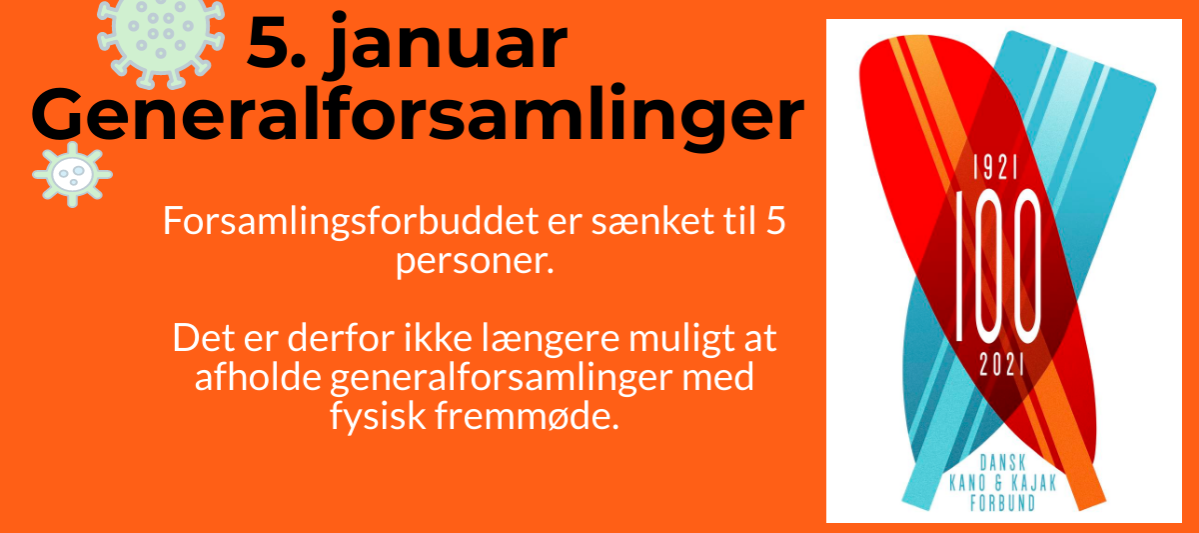 5. januar
Generalforsamlinger

Forsamlingsforbuddet er sænket til 5 personer.

Det er derfor ikke længere muligt at afholde generalforsamlinger med fysisk fremmøde.

1921
100
2021

DANSK
KANO & KAJAK
FORBUND